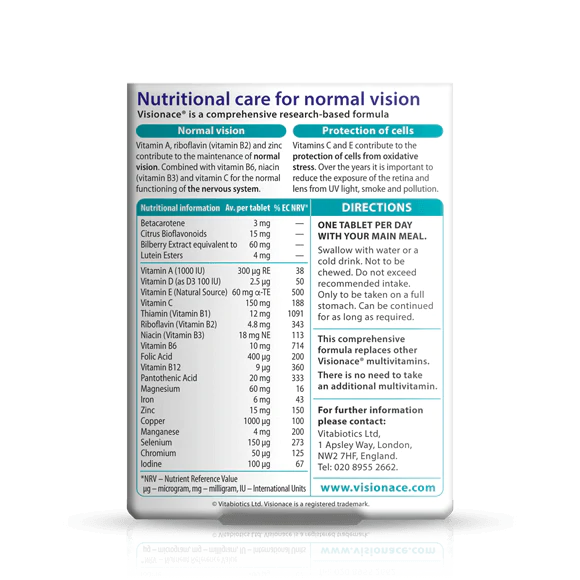 Nutritional care for normal vision
Visionace® is a comprehensive research-based formula

Normal vision

Vitamin A, riboflavin (vitamin B2) and zinc contribute to the maintenance of normal vision. Combined with vitamin B6, niacin (vitamin B3) and vitamin C for the normal functioning of the nervous system.

Protection of cells

Vitamins C and E contribute to the protection of cells from oxidative stress. Over the years it is important to reduce the exposure of the retina and lens from UV light, smoke and pollution.

| Nutritional information | Av. per tablet | % EC NRV* |
|---|---|---|
| Betacarotene | 3 mg | — |
| Citrus Bioflavonoids | 15 mg | — |
| Bilberry Extract equivalent to | 60 mg | — |
| Lutein Esters | 4 mg | — |
| Vitamin A (1000 IU) | 300 µg RE | 38 |
| Vitamin D (as D3 100 IU) | 2.5 µg | 50 |
| Vitamin E (Natural Source) | 60 mg α-TE | 500 |
| Vitamin C | 150 mg | 188 |
| Thiamin (Vitamin B1) | 12 mg | 1091 |
| Riboflavin (Vitamin B2) | 4.8 mg | 343 |
| Niacin (Vitamin B3) | 18 mg NE | 113 |
| Vitamin B6 | 10 mg | 714 |
| Folic Acid | 400 µg | 200 |
| Vitamin B12 | 9 µg | 360 |
| Pantothenic Acid | 20 mg | 333 |
| Magnesium | 60 mg | 16 |
| Iron | 6 mg | 43 |
| Zinc | 15 mg | 150 |
| Copper | 1000 µg | 100 |
| Manganese | 4 mg | 200 |
| Selenium | 150 µg | 273 |
| Chromium | 50 µg | 125 |
| Iodine | 100 µg | 67 |

*NRV – Nutrient Reference Value
µg – microgram, mg – milligram, IU – International Units

DIRECTIONS

ONE TABLET PER DAY WITH YOUR MAIN MEAL.

Swallow with water or a cold drink. Not to be chewed. Do not exceed recommended intake. Only to be taken on a full stomach. Can be continued for as long as required.

This comprehensive formula replaces other Visionace® multivitamins.

There is no need to take an additional multivitamin.

For further information please contact:
Vitabiotics Ltd, 1 Apsley Way, London, NW2 7HF, England.
Tel: 020 8955 2662.

www.visionace.com

© Vitabiotics Ltd. Visionace is a registered trademark.